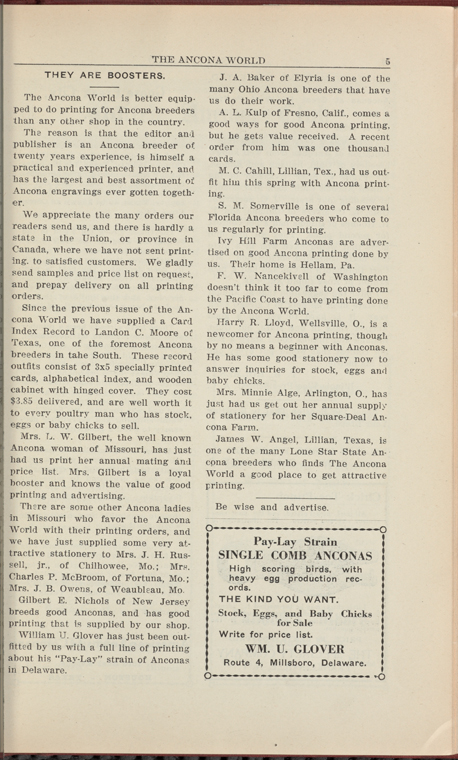 THE ANCONA WORLD 5

THEY ARE BOOSTERS.

The Ancona World is better equipped to do printing for Ancona breeders than any other shop in the country.

The reason is that the editor and publisher is an Ancona breeder of twenty years experience, is himself a practical and experienced printer, and has the largest and best assortment of Ancona engravings ever gotten together.

We appreciate the many orders our readers send us, and there is hardly a state in the Union, or province in Canada, where we have not sent printing. to satisfied customers. We gladly send samples and price list on request, and prepay delivery on all printing orders.

Since the previous issue of the Ancona World we have supplied a Card Index Record to Landon C. Moore of Texas, one of the foremost Ancona breeders in tahe South. These record outfits consist of 3x5 specially printed cards, alphabetical index, and wooden cabinet with hinged cover. They cost $3.85 delivered, and are well worth it to every poultry man who has stock, eggs or baby chicks to sell.

Mrs. L. W. Gilbert, the well known Ancona woman of Missouri, has just had us print her annual mating and price list. Mrs. Gilbert is a loyal booster and knows the value of good printing and advertising.

There are some other Ancona ladies in Missouri who favor the Ancona World with their printing orders, and we have just supplied some very attractive stationery to Mrs. J. H. Russell, jr., of Chilhowee, Mo.; Mrs. Charles P. McBroom, of Fortuna, Mo.; Mrs. J. B. Owens, of Weaubleau, Mo.

Gilbert E. Nichols of New Jersey breeds good Anconas, and has good printing that is supplied by our shop.

William U. Glover has just been outfitted by us with a full line of printing about his "Pay-Lay" strain of Anconas in Delaware.

J. A. Baker of Elyria is one of the many Ohio Ancona breeders that have us do their work.

A. L. Kulp of Fresno, Calif., comes a good ways for good Ancona printing, but he gets value received. A recent order from him was one thousand cards.

M. C. Cahill, Lillian, Tex., had us outfit him this spring with Ancona printing.

S. M. Somerville is one of several Florida Ancona breeders who come to us regularly for printing.

Ivy Hill Farm Anconas are advertised on good Ancona printing done by us. Their home is Hellam, Pa.

F. W. Nancekivell of Washington doesn't think it too far to come from the Pacific Coast to have printing done by the Ancona World.

Harry R. Lloyd, Wellsville, O., is a newcomer for Ancona printing, though by no means a beginner with Anconas. He has some good stationery now to answer inquiries for stock, eggs and baby chicks.

Mrs. Minnie Alge, Arlington, O., has just had us get out her annual supply of stationery for her Square-Deal Ancona Farm.

James W. Angel, Lillian, Texas, is one of the many Lone Star State Ancona breeders who finds The Ancona World a good place to get attractive printing.

Be wise and advertise.

Pay-Lay Strain
SINGLE COMB ANCONAS
High scoring birds, with heavy egg production records.
THE KIND YOU WANT.
Stock, Eggs, and Baby Chicks for Sale
Write for price list.
WM. U. GLOVER
Route 4, Millsboro, Delaware.